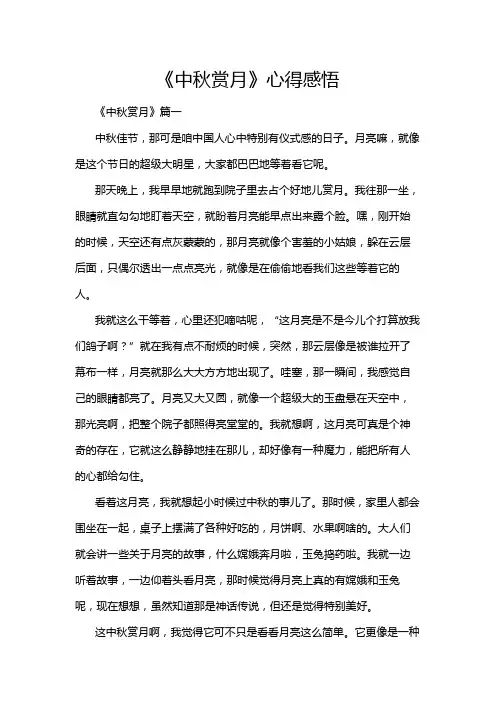 《中秋赏月》心得感悟

《中秋赏月》篇一

中秋佳节，那可是咱中国人心中特别有仪式感的日子。月亮嘛，就像是这个节日的超级大明星，大家都巴巴地等着看它呢。

那天晚上，我早早地就跑到院子里去占个好地儿赏月。我往那一坐，眼睛就直勾勾地盯着天空，就盼着月亮能早点出来露个脸。嘿，刚开始的时候，天空还有点灰蒙蒙的，那月亮就像个害羞的小姑娘，躲在云层后面，只偶尔透出一点点亮光，就像是在偷偷地看我们这些等着它的人。

我就这么干等着，心里还犯嘀咕呢，“这月亮是不是今儿个打算放我们鸽子啊？”就在我有点不耐烦的时候，突然，那云层像是被谁拉开了幕布一样，月亮就那么大大方方地出现了。哇塞，那一瞬间，我感觉自己的眼睛都亮了。月亮又大又圆，就像一个超级大的玉盘悬在天空中，那光亮啊，把整个院子都照得亮堂堂的。我就想啊，这月亮可真是个神奇的存在，它就这么静静地挂在那儿，却好像有一种魔力，能把所有人的心都给勾住。

看着这月亮，我就想起小时候过中秋的事儿了。那时候，家里人都会围坐在一起，桌子上摆满了各种好吃的，月饼啊、水果啊啥的。大人们就会讲一些关于月亮的故事，什么嫦娥奔月啦，玉兔捣药啦。我就一边听着故事，一边仰着头看月亮，那时候觉得月亮上真的有嫦娥和玉兔呢，现在想想，虽然知道那是神话传说，但还是觉得特别美好。

这中秋赏月啊，我觉得它可不只是看看月亮这么简单。它更像是一种